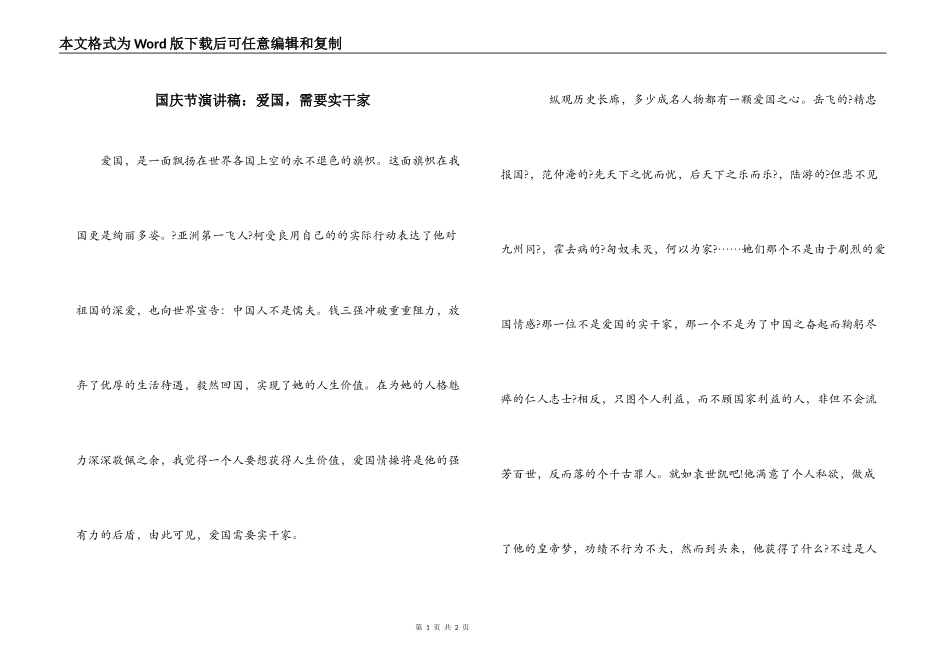 本文格式为Word版下载后可任意编辑和复制

国庆节演讲稿：爱国，需要实干家

爱国，是一面飘扬在世界各国上空的永不退色的旗帜。这面旗帜在我国更是绚丽多姿。?亚洲第一飞人?柯受良用自己的的实际行动表达了他对祖国的深爱，也向世界宣告：中国人不是懦夫。钱三强冲破重重阻力，放弃了优厚的生活待遇，毅然回国，实现了她的人生价值。在为她的人格魅力深深敬佩之余，我觉得一个人要想获得人生价值，爱国情操将是他的强有力的后盾，由此可见，爱国需要实干家。

纵观历史长廊，多少成名人物都有一颗爱国之心。岳飞的?精忠报国?，范仲淹的?先天下之忧而忧，后天下之乐而乐?，陆游的?但悲不见九州同?，霍去病的?匈奴未灭，何以为家?……她们那个不是由于剧烈的爱国情感?那一位不是爱国的实干家，那一个不是为了中国之奋起而鞠躬尽瘁的仁人志士?相反，只图个人利益，而不顾国家利益的人，非但不会流芳百世，反而落的个千古罪人。就如袁世凯吧!他满意了个人私欲，做成了他的皇帝梦，功绩不行为不大，然而到头来，他获得了什么?不过是人

第 1 页 共 2 页